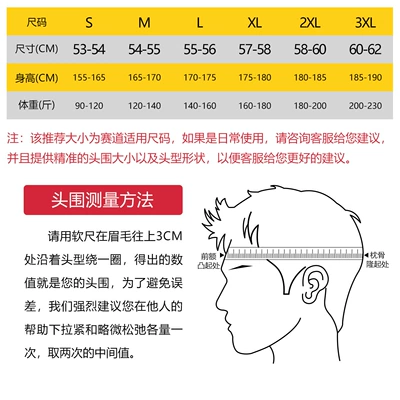 | 尺码 | S | M | L | XL | 2XL | 3XL |
|---|---|---|---|---|---|---|
| 尺寸(CM) | 53-54 | 54-55 | 55-56 | 57-58 | 58-60 | 60-62 |
| 身高(CM) | 155-165 | 165-170 | 170-175 | 175-180 | 180-185 | 185-190 |
| 体重(斤) | 90-120 | 120-140 | 140-160 | 160-180 | 180-200 | 200-230 |

注：该推荐大小为赛道适用尺码，如果是日常使用，请咨询客服给您建议，并且提供精准的头围大小以及头型形状，以便客服给您更好的建议。

头围测量方法

请用软尺在眉毛往上3CM处沿着头型绕一圈，得出的数值就是您的头围，为了避免误差，我们强烈建议您在他人的帮助下拉紧和略微松弛各量一次，取两次的中间值。

前额凸起处

枕骨隆起处